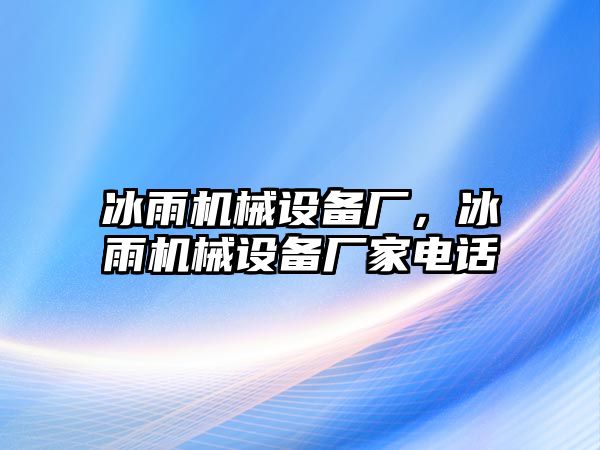 冰雨机械设备厂，冰雨机械设备厂家电话